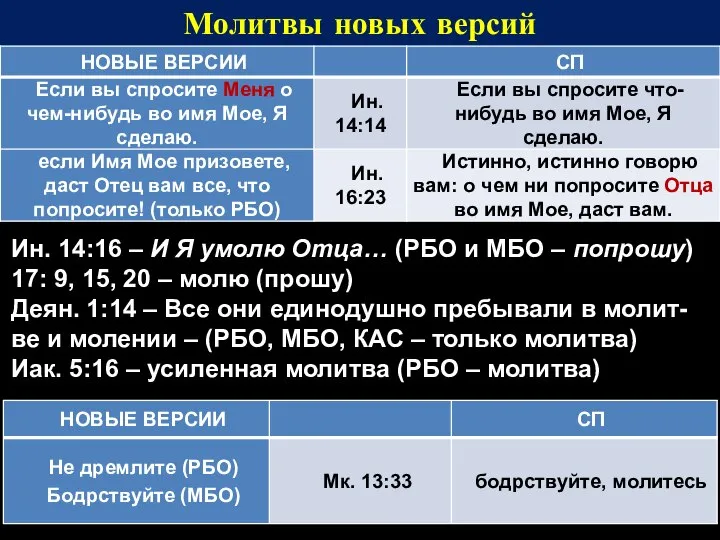 Молитвы новых версий

| НОВЫЕ ВЕРСИИ | | СП |
|---|---|---|
| Если вы спросите Меня о чем-нибудь во имя Мое, Я сделаю. | Ин. 14:14 | Если вы спросите что-нибудь во имя Мое, Я сделаю. |
| если Имя Мое призовете, даст Отец вам все, что попросите! (только РБО) | Ин. 16:23 | Истинно, истинно говорю вам: о чем ни попросите Отца во имя Мое, даст вам. |

Ин. 14:16 – И Я умолю Отца… (РБО и МБО – попрошу)
17: 9, 15, 20 – молю (прошу)
Деян. 1:14 – Все они единодушно пребывали в молитве и молении – (РБО, МБО, КАС – только молитва)
Иак. 5:16 – усиленная молитва (РБО – молитва)

| НОВЫЕ ВЕРСИИ | | СП |
|---|---|---|
| Не дремлите (РБО) Бодрствуйте (МБО) | Мк. 13:33 | бодрствуйте, молитесь |